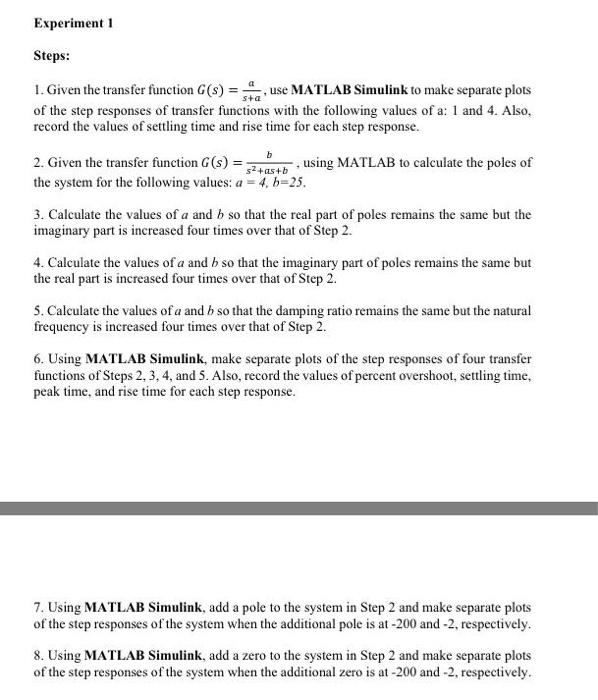 Experiment 1

Steps:

1. Given the transfer function $G(s) = \frac{a}{s+a}$, use MATLAB Simulink to make separate plots of the step responses of transfer functions with the following values of a: 1 and 4. Also, record the values of settling time and rise time for each step response.

2. Given the transfer function $G(s) = \frac{b}{s^2+as+b}$, using MATLAB to calculate the poles of the system for the following values: $a = 4$, $b=25$.

3. Calculate the values of $a$ and $b$ so that the real part of poles remains the same but the imaginary part is increased four times over that of Step 2.

4. Calculate the values of $a$ and $b$ so that the imaginary part of poles remains the same but the real part is increased four times over that of Step 2.

5. Calculate the values of $a$ and $b$ so that the damping ratio remains the same but the natural frequency is increased four times over that of Step 2.

6. Using MATLAB Simulink, make separate plots of the step responses of four transfer functions of Steps 2, 3, 4, and 5. Also, record the values of percent overshoot, settling time, peak time, and rise time for each step response.

7. Using MATLAB Simulink, add a pole to the system in Step 2 and make separate plots of the step responses of the system when the additional pole is at -200 and -2, respectively.

8. Using MATLAB Simulink, add a zero to the system in Step 2 and make separate plots of the step responses of the system when the additional zero is at -200 and -2, respectively.